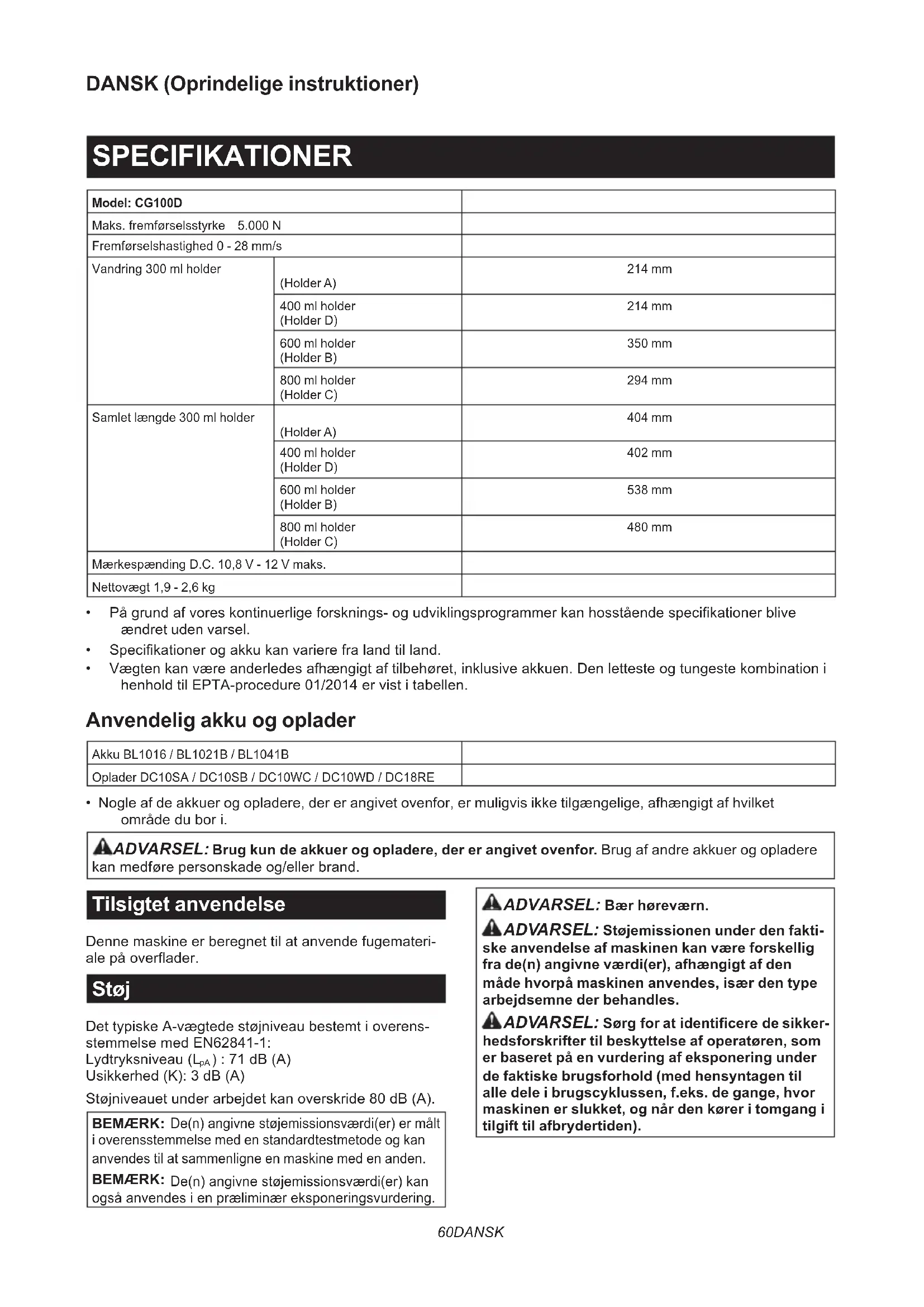 DANSK (Oprindelige instruktioner)

SPECIFIKATIONER

| Model: CG100D | | |
|---|---|---|
| Maks. fremførselsstyrke 5.000 N | | |
| Fremførselshastighed 0 - 28 mm/s | | |
| Vandring 300 ml holder | (Holder A) | 214 mm |
| | 400 ml holder (Holder D) | 214 mm |
| | 600 ml holder (Holder B) | 350 mm |
| | 800 ml holder (Holder C) | 294 mm |
| Samlet længde 300 ml holder | (Holder A) | 404 mm |
| | 400 ml holder (Holder D) | 402 mm |
| | 600 ml holder (Holder B) | 538 mm |
| | 800 ml holder (Holder C) | 480 mm |
| Mærkespænding D.C. 10,8 V - 12 V maks. | | |
| Nettovægt 1,9 - 2,6 kg | | |

• På grund af vores kontinuerlige forsknings- og udviklingsprogrammer kan hosstående specifikationer blive ændret uden varsel.
• Specifikationer og akku kan variere fra land til land.
• Vægten kan være anderledes afhængigt af tilbehøret, inklusive akkuen. Den letteste og tungeste kombination i henhold til EPTA-procedure 01/2014 er vist i tabellen.

Anvendelig akku og oplader

| Akku BL1016 / BL1021B / BL1041B | |
|---|---|
| Oplader DC10SA / DC10SB / DC10WC / DC10WD / DC18RE | |

• Nogle af de akkuer og opladere, der er angivet ovenfor, er muligvis ikke tilgængelige, afhængigt af hvilket område du bor i.

ADVARSEL: Brug kun de akkuer og opladere, der er angivet ovenfor. Brug af andre akkuer og opladere kan medføre personskade og/eller brand.

Tilsigtet anvendelse

Denne maskine er beregnet til at anvende fugemateriale på overflader.

Støj

Det typiske A-vægtede støjniveau bestemt i overensstemmelse med EN62841-1:
Lydtryksniveau ($L_{pA}$) : 71 dB (A)
Usikkerhed (K): 3 dB (A)

Støjniveauet under arbejdet kan overskride 80 dB (A).

BEMÆRK: De(n) angivne støjemissionsværdi(er) er målt i overensstemmelse med en standardtestmetode og kan anvendes til at sammenligne en maskine med en anden.
BEMÆRK: De(n) angivne støjemissionsværdi(er) kan også anvendes i en præliminær eksponeringsvurdering.

ADVARSEL: Bær høreværn.
ADVARSEL: Støjemissionen under den faktiske anvendelse af maskinen kan være forskellig fra de(n) angivne værdi(er), afhængigt af den måde hvorpå maskinen anvendes, især den type arbejdsemne der behandles.
ADVARSEL: Sørg for at identificere de sikkerhedsforskrifter til beskyttelse af operatøren, som er baseret på en vurdering af eksponering under de faktiske brugsforhold (med hensyntagen til alle dele i brugscyklussen, f.eks. de gange, hvor maskinen er slukket, og når den kører i tomgang i tilgift til afbrydertiden).

60DANSK